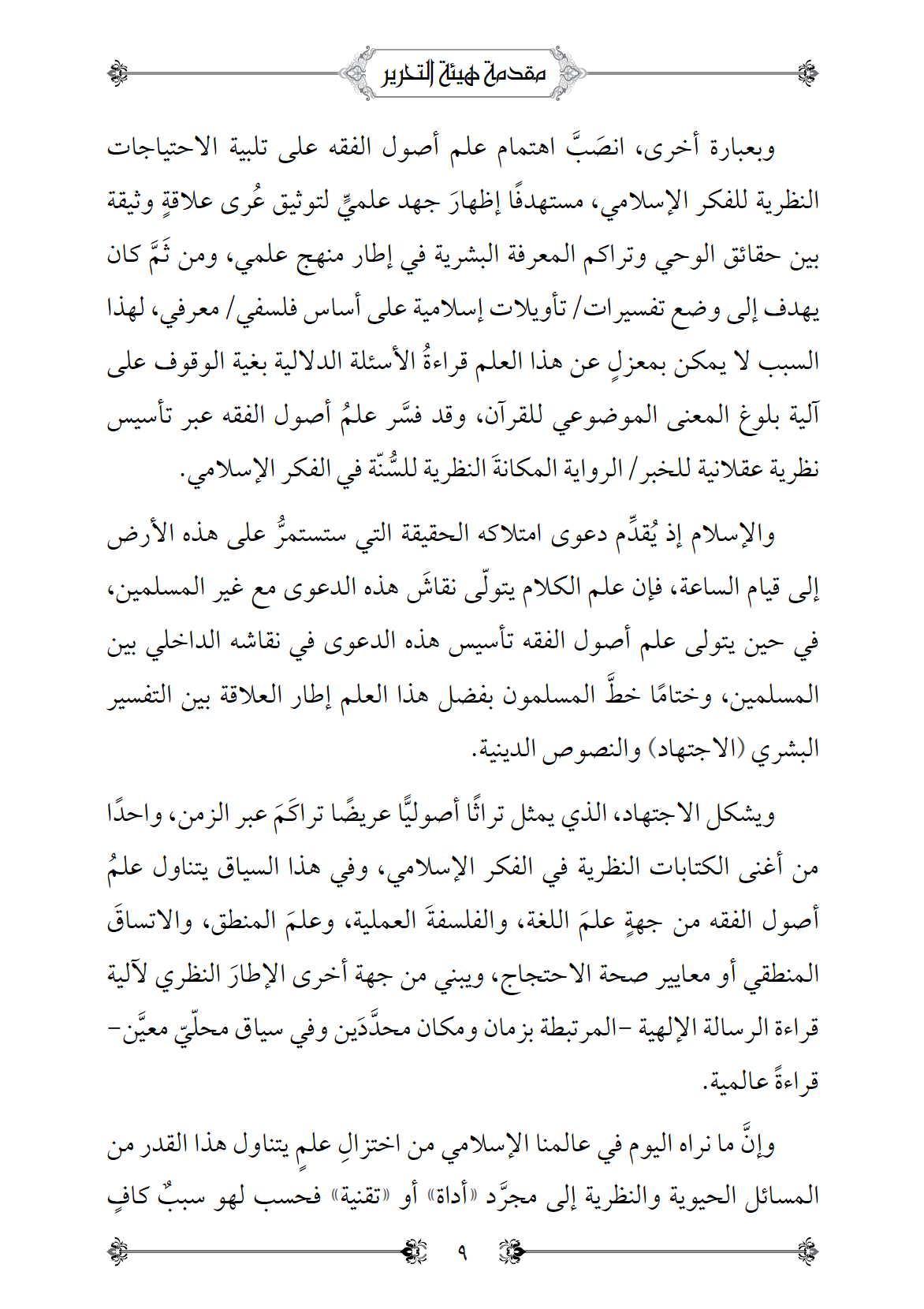 مقدمة هيئة التحرير

وبعبارة أخرى، انصَبَّ اهتمام علم أصول الفقه على تلبية الاحتياجات النظرية للفكر الإسلامي، مستهدفًا إظهارَ جهد علميٍّ لتوثيق عُرى علاقةٍ وثيقة بين حقائق الوحي وتراكم المعرفة البشرية في إطار منهج علمي، ومن ثَمَّ كان يهدف إلى وضع تفسيرات/ تأويلات إسلامية على أساس فلسفي/ معرفي، لهذا السبب لا يمكن بمعزلٍ عن هذا العلم قراءةُ الأسئلة الدلالية بغية الوقوف على آلية بلوغ المعنى الموضوعي للقرآن، وقد فسَّر علمُ أصول الفقه عبر تأسيس نظرية عقلانية للخبر/ الرواية المكانةَ النظرية للسُّنّة في الفكر الإسلامي.

والإسلام إذ يُقدِّم دعوى امتلاكه الحقيقة التي ستستمرُّ على هذه الأرض إلى قيام الساعة، فإن علم الكلام يتولّى نقاشَ هذه الدعوى مع غير المسلمين، في حين يتولى علم أصول الفقه تأسيس هذه الدعوى في نقاشه الداخلي بين المسلمين، وختامًا خطَّ المسلمون بفضل هذا العلم إطار العلاقة بين التفسير البشري (الاجتهاد) والنصوص الدينية.

ويشكل الاجتهاد، الذي يمثل تراثًا أصوليًّا عريضًا تراكَمَ عبر الزمن، واحدًا من أغنى الكتابات النظرية في الفكر الإسلامي، وفي هذا السياق يتناول علمُ أصول الفقه من جهةٍ علمَ اللغة، والفلسفةَ العملية، وعلمَ المنطق، والاتساقَ المنطقي أو معايير صحة الاحتجاج، ويبني من جهة أخرى الإطارَ النظري لآلية قراءة الرسالة الإلهية -المرتبطة بزمان ومكان محدَّدَين وفي سياق محلّيّ معيَّن- قراءةً عالمية.

وإنَّ ما نراه اليوم في عالمنا الإسلامي من اختزالِ علمٍ يتناول هذا القدر من المسائل الحيوية والنظرية إلى مجرَّد «أداة» أو «تقنية» فحسب لهو سببٌ كافٍ

٩